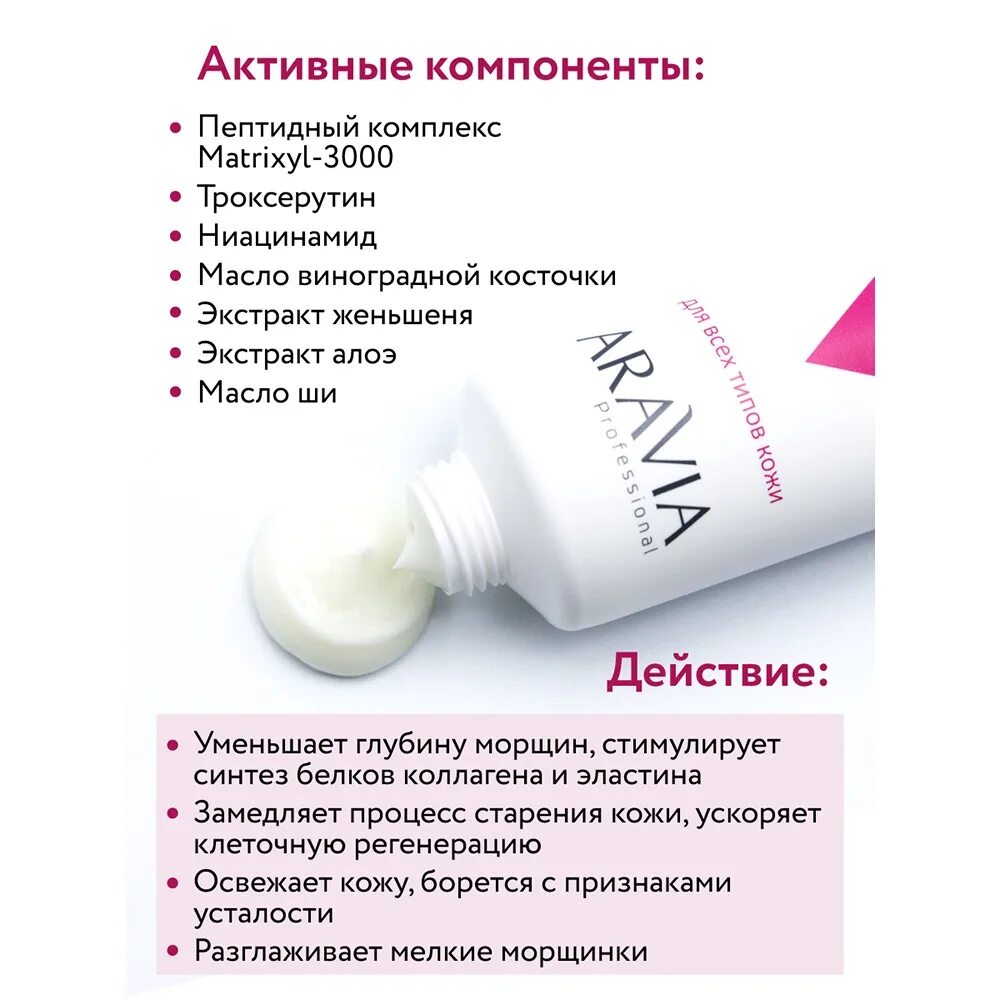 Активные компоненты:

• Пептидный комплекс Matrixyl-3000
• Троксерутин
• Ниацинамид
• Масло виноградной косточки
• Экстракт женьшеня
• Экстракт алоэ
• Масло ши

ARAVIA
professional
для всех типов кожи

Действие:

• Уменьшает глубину морщин, стимулирует синтез белков коллагена и эластина
• Замедляет процесс старения кожи, ускоряет клеточную регенерацию
• Освежает кожу, борется с признаками усталости
• Разглаживает мелкие морщинки